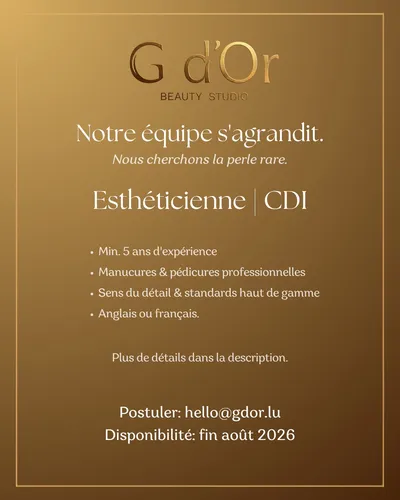 G d'Or
BEAUTY STUDIO

Notre équipe s'agrandit.
Nous cherchons la perle rare.

Esthéticienne | CDI

• Min. 5 ans d'expérience
• Manucures & pédicures professionnelles
• Sens du détail & standards haut de gamme
• Anglais ou français.

Plus de détails dans la description.

Postuler: hello@gdor.lu
Disponibilité: fin août 2026